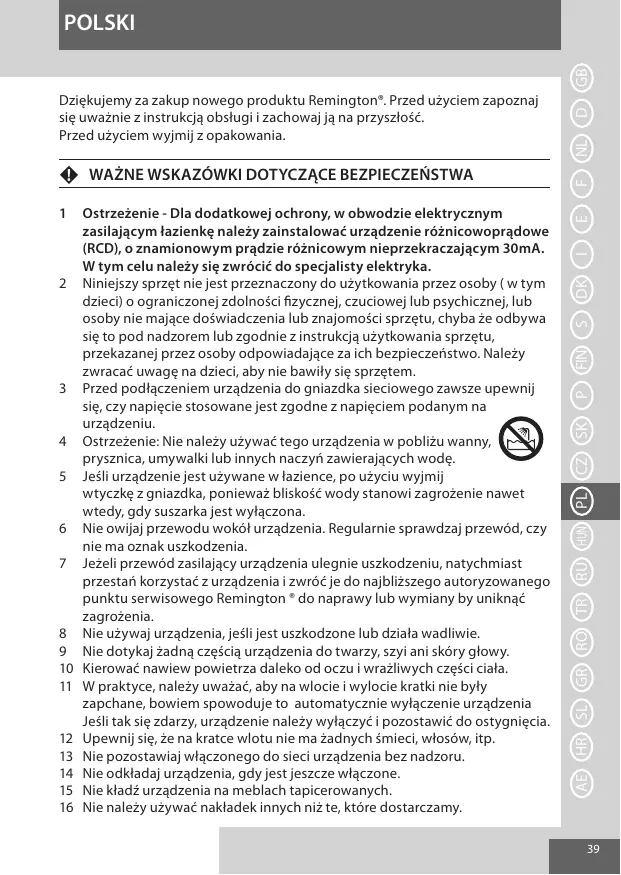 POLSKI

Dziękujemy za zakup nowego produktu Remington®. Przed użyciem zapoznaj się uważnie z instrukcją obsługi i zachowaj ją na przyszłość.
Przed użyciem wyjmij z opakowania.

WAŻNE WSKAZÓWKI DOTYCZĄCE BEZPIECZEŃSTWA

1 Ostrzeżenie - Dla dodatkowej ochrony, w obwodzie elektrycznym zasilającym łazienkę należy zainstalować urządzenie różnicowoprądowe (RCD), o znamionowym prądzie różnicowym nieprzekraczającym 30mA. W tym celu należy się zwrócić do specjalisty elektryka.
2 Niniejszy sprzęt nie jest przeznaczony do użytkowania przez osoby ( w tym dzieci) o ograniczonej zdolności fizycznej, czuciowej lub psychicznej, lub osoby nie mające doświadczenia lub znajomości sprzętu, chyba że odbywa się to pod nadzorem lub zgodnie z instrukcją użytkowania sprzętu, przekazanej przez osoby odpowiadające za ich bezpieczeństwo. Należy zwracać uwagę na dzieci, aby nie bawiły się sprzętem.
3 Przed podłączeniem urządzenia do gniazdka sieciowego zawsze upewnij się, czy napięcie stosowane jest zgodne z napięciem podanym na urządzeniu.
4 Ostrzeżenie: Nie należy używać tego urządzenia w pobliżu wanny, prysznica, umywalki lub innych naczyń zawierających wodę.
5 Jeśli urządzenie jest używane w łazience, po użyciu wyjmij wtyczkę z gniazdka, ponieważ bliskość wody stanowi zagrożenie nawet wtedy, gdy suszarka jest wyłączona.
6 Nie owijaj przewodu wokół urządzenia. Regularnie sprawdzaj przewód, czy nie ma oznak uszkodzenia.
7 Jeżeli przewód zasilający urządzenia ulegnie uszkodzeniu, natychmiast przestań korzystać z urządzenia i zwróć je do najbliższego autoryzowanego punktu serwisowego Remington ® do naprawy lub wymiany by uniknąć zagrożenia.
8 Nie używaj urządzenia, jeśli jest uszkodzone lub działa wadliwie.
9 Nie dotykaj żadną częścią urządzenia do twarzy, szyi ani skóry głowy.
10 Kierować nawiew powietrza daleko od oczu i wrażliwych części ciała.
11 W praktyce, należy uważać, aby na wlocie i wylocie kratki nie były zapchane, bowiem spowoduje to automatycznie wyłączenie urządzenia Jeśli tak się zdarzy, urządzenie należy wyłączyć i pozostawić do ostygnięcia.
12 Upewnij się, że na kratce wlotu nie ma żadnych śmieci, włosów, itp.
13 Nie pozostawiaj włączonego do sieci urządzenia bez nadzoru.
14 Nie odkładaj urządzenia, gdy jest jeszcze włączone.
15 Nie kładź urządzenia na meblach tapicerowanych.
16 Nie należy używać nakładek innych niż te, które dostarczamy.

GB D NL F E I DK S FIN P SK CZ PL HUN RU TR RO GR SL HR AE

39